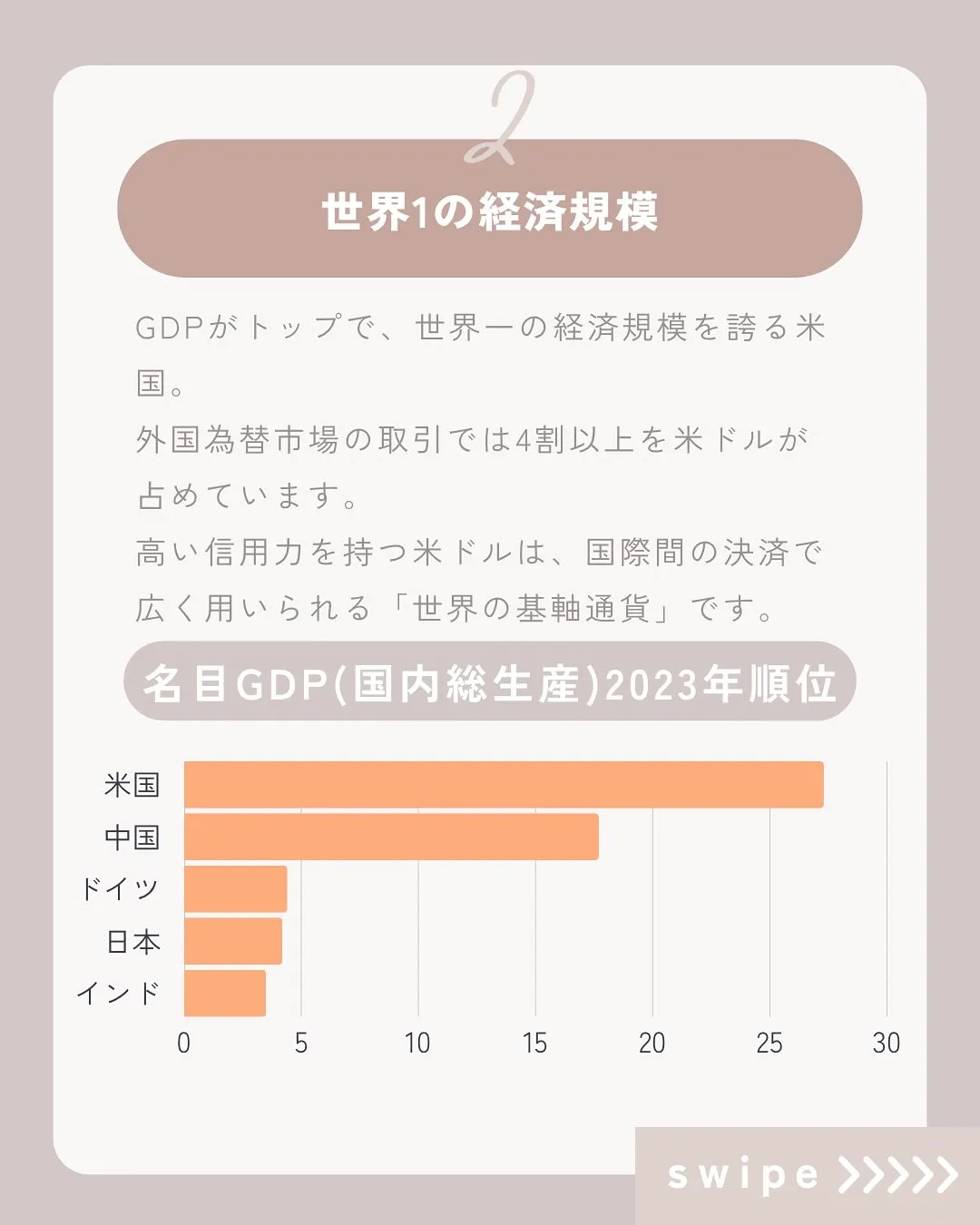 2

世界1の経済規模

GDPがトップで、世界一の経済規模を誇る米国。

外国為替市場の取引では4割以上を米ドルが占めています。

高い信用力を持つ米ドルは、国際間の決済で広く用いられる「世界の基軸通貨」です。

名目GDP(国内総生産)2023年順位

米国
中国
ドイツ
日本
インド

0 5 10 15 20 25 30

swipe